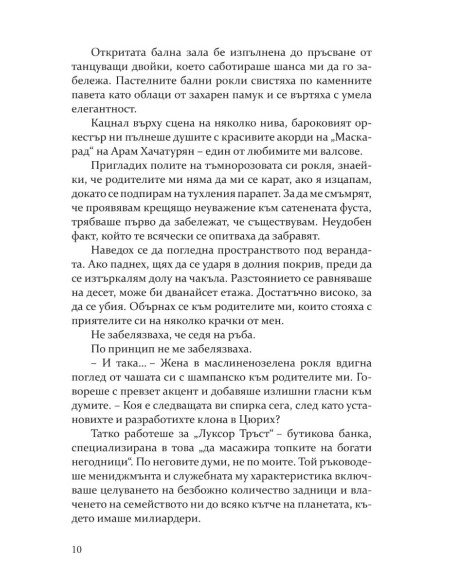 Откритата бална зала бе изпълнена до пръсване от танцуващи двойки, което саботираше шанса ми да го забележа. Пастелните бални рокли свистяха по каменните павета като облаци от захарен памук и се въртяха с умела елегантност.

Кацнал върху сцена на няколко нива, бароковият оркестър ни пълнеше душите с красивите акорди на „Маскарад“ на Арам Хачатурян – един от любимите ми валсове.

Пригладих полите на тъмнорозовата си рокля, знаейки, че родителите ми няма да ми се карат, ако я изцапам, докато се подпирам на тухления парапет. За да ме смъмрят, че проявявам крещящо неуважение към сатенената фуста, трябваше първо да забележат, че съществувам. Неудобен факт, който те всячески се опитваха да забравят.

Наведох се да погледна пространството под верандата. Ако паднех, щях да се ударя в долния покрив, преди да се изтъркалям долу на чакъла. Разстоянието се равняваше на десет, може би дванайсет етажа. Достатъчно високо, за да се убия. Обърнах се към родителите ми, които стояха с приятелите си на няколко крачки от мен.

Не забелязваха, че седя на ръба.

По принцип не ме забелязваха.

– И така... – Жена в маслиненозелена рокля вдигна поглед от чашата си с шампанско към родителите ми. Говореше с превзет акцент и добавяше излишни гласни към думите. – Коя е следващата ви спирка сега, след като установихте и разработихте клона в Цюрих?

Татко работеше за „Луксор Тръст“ – бутикова банка, специализирана в това „да масажира топките на богати негодници“. По неговите думи, не по моите. Той ръководеше мениджмънта и служебната му характеристика включваше целуването на безбожно количество задници и влаченето на семейството ни до всяко кътче на планетата, където имаше милиардери.

10